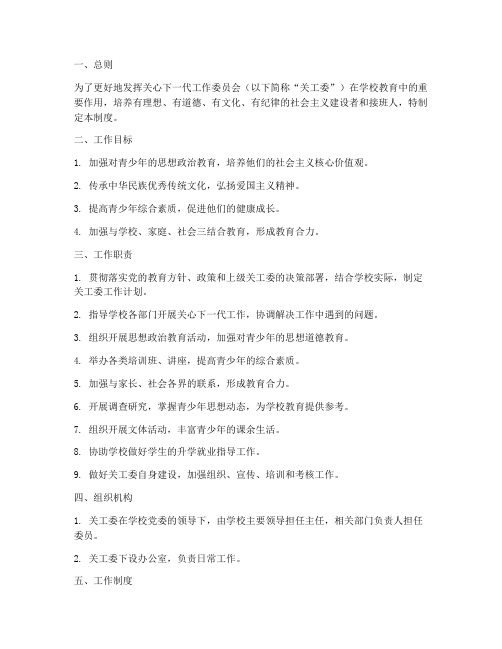 一、总则

为了更好地发挥关心下一代工作委员会（以下简称“关工委”）在学校教育中的重要作用，培养有理想、有道德、有文化、有纪律的社会主义建设者和接班人，特制定本制度。

二、工作目标

1. 加强对青少年的思想政治教育，培养他们的社会主义核心价值观。

2. 传承中华民族优秀传统文化，弘扬爱国主义精神。

3. 提高青少年综合素质，促进他们的健康成长。

4. 加强与学校、家庭、社会三结合教育，形成教育合力。

三、工作职责

1. 贯彻落实党的教育方针、政策和上级关工委的决策部署，结合学校实际，制定关工委工作计划。

2. 指导学校各部门开展关心下一代工作，协调解决工作中遇到的问题。

3. 组织开展思想政治教育活动，加强对青少年的思想道德教育。

4. 举办各类培训班、讲座，提高青少年的综合素质。

5. 加强与家长、社会各界的联系，形成教育合力。

6. 开展调查研究，掌握青少年思想动态，为学校教育提供参考。

7. 组织开展文体活动，丰富青少年的课余生活。

8. 协助学校做好学生的升学就业指导工作。

9. 做好关工委自身建设，加强组织、宣传、培训和考核工作。

四、组织机构

1. 关工委在学校党委的领导下，由学校主要领导担任主任，相关部门负责人担任委员。

2. 关工委下设办公室，负责日常工作。

五、工作制度